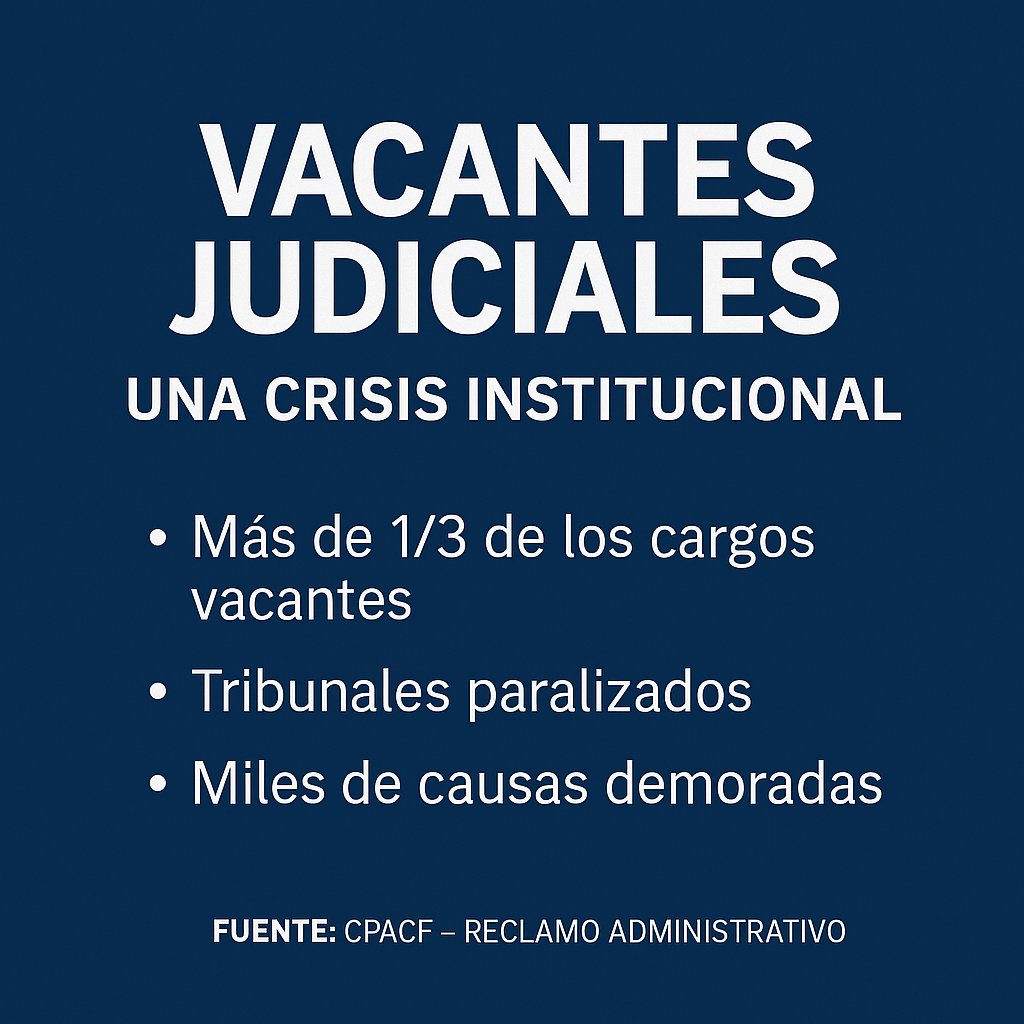 VACANTES JUDICIALES
UNA CRISIS INSTITUCIONAL

• Más de 1/3 de los cargos vacantes
• Tribunales paralizados
• Miles de causas demoradas

FUENTE: CPACF – RECLAMO ADMINISTRATIVO